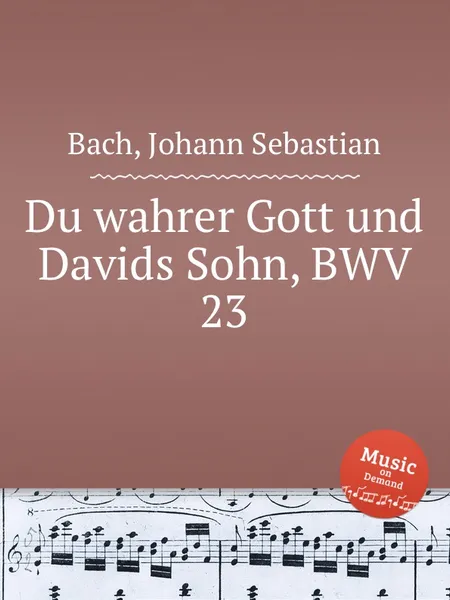 Bach, Johann Sebastian

Du wahrer Gott und Davids Sohn, BWV 23

Music on Demand

8